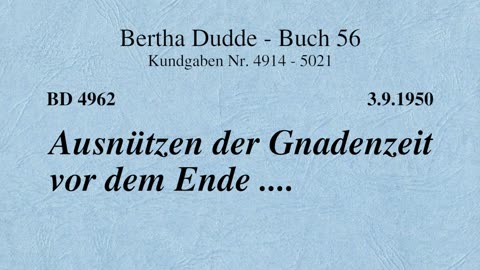 Bertha Dudde - Buch 56
Kundgaben Nr. 4914 - 5021

BD 4962

3.9.1950

Ausnützen der Gnadenzeit vor dem Ende ....